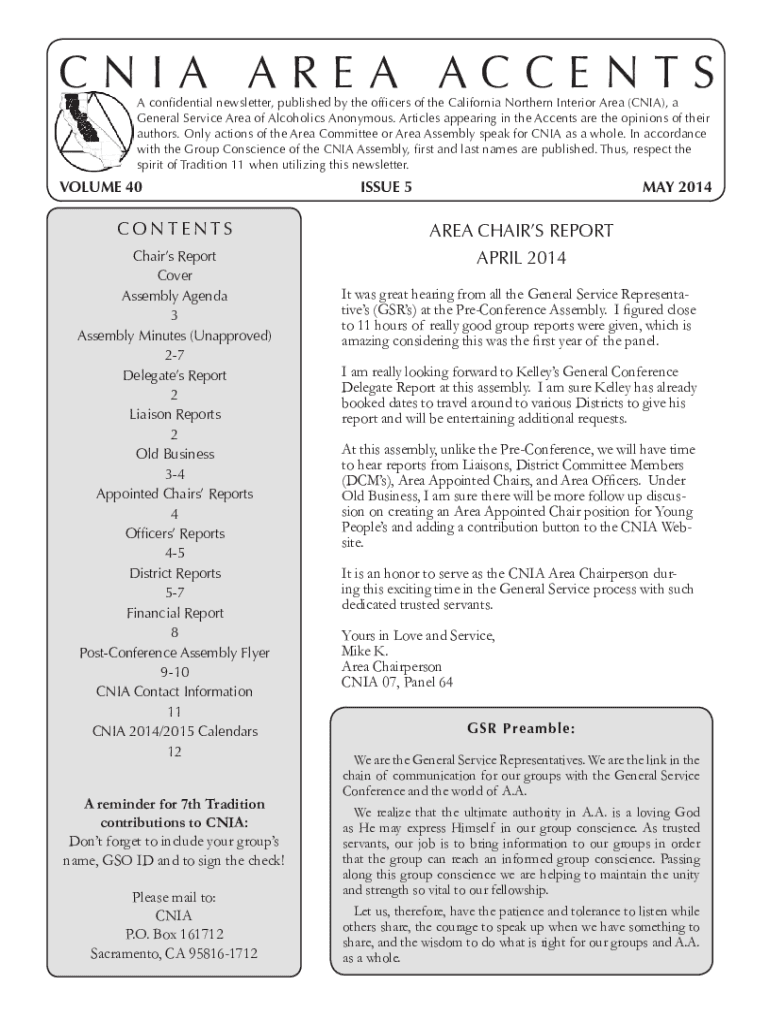 CNIA AREA ACCENTS

A confidential newsletter, published by the officers of the California Northern Interior Area (CNIA), a General Service Area of Alcoholics Anonymous. Articles appearing in the Accents are the opinions of their authors. Only actions of the Area Committee or Area Assembly speak for CNIA as a whole. In accordance with the Group Conscience of the CNIA Assembly, first and last names are published. Thus, respect the spirit of Tradition 11 when utilizing this newsletter.

VOLUME 40 ISSUE 5 MAY 2014

CONTENTS

Chair's Report
Cover
Assembly Agenda
3
Assembly Minutes (Unapproved)
2-7
Delegate's Report
2
Liaison Reports
2
Old Business
3-4
Appointed Chairs' Reports
4
Officers' Reports
4-5
District Reports
5-7
Financial Report
8
Post-Conference Assembly Flyer
9-10
CNIA Contact Information
11
CNIA 2014/2015 Calendars
12

A reminder for 7th Tradition contributions to CNIA:
Don't forget to include your group's name, GSO ID and to sign the check!

Please mail to:
CNIA
P.O. Box 161712
Sacramento, CA 95816-1712

AREA CHAIR'S REPORT
APRIL 2014

It was great hearing from all the General Service Representative's (GSR's) at the Pre-Conference Assembly. I figured close to 11 hours of really good group reports were given, which is amazing considering this was the first year of the panel.

I am really looking forward to Kelley's General Conference Delegate Report at this assembly. I am sure Kelley has already booked dates to travel around to various Districts to give his report and will be entertaining additional requests.

At this assembly, unlike the Pre-Conference, we will have time to hear reports from Liaisons, District Committee Members (DCM's), Area Appointed Chairs, and Area Officers. Under Old Business, I am sure there will be more follow up discussion on creating an Area Appointed Chair position for Young People's and adding a contribution button to the CNIA Website.

It is an honor to serve as the CNIA Area Chairperson during this exciting time in the General Service process with such dedicated trusted servants.

Yours in Love and Service,
Mike K.
Area Chairperson
CNIA 07, Panel 64

GSR Preamble:

We are the General Service Representatives. We are the link in the chain of communication for our groups with the General Service Conference and the world of A.A.

We realize that the ultimate authority in A.A. is a loving God as He may express Himself in our group conscience. As trusted servants, our job is to bring information to our groups in order that the group can reach an informed group conscience. Passing along this group conscience we are helping to maintain the unity and strength so vital to our fellowship.

Let us, therefore, have the patience and tolerance to listen while others share, the courage to speak up when we have something to share, and the wisdom to do what is right for our groups and A.A. as a whole.